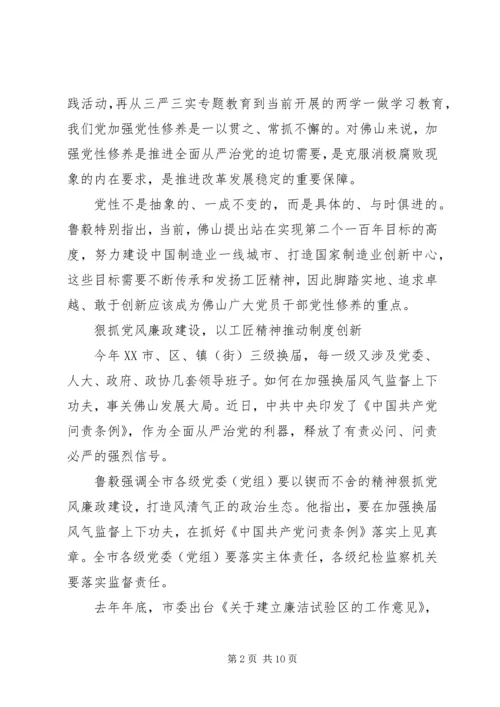 践活动，再从三严三实专题教育到当前开展的两学一做学习教育，我们党加强党性修养是一以贯之、常抓不懈的。对佛山来说，加强党性修养是推进全面从严治党的迫切需要，是克服消极腐败现象的内在要求，是推进改革发展稳定的重要保障。

党性不是抽象的、一成不变的，而是具体的、与时俱进的。鲁毅特别指出，当前，佛山提出站在实现第二个一百年目标的高度，努力建设中国制造业一线城市、打造国家制造业创新中心，这些目标需要不断传承和发扬工匠精神，因此脚踏实地、追求卓越、敢于创新应该成为佛山广大党员干部党性修养的重点。

狠抓党风廉政建设，以工匠精神推动制度创新

今年XX市、区、镇（街）三级换届，每一级又涉及党委、人大、政府、政协几套领导班子。如何在加强换届风气监督上下功夫，事关佛山发展大局。近日，中共中央印发了《中国共产党问责条例》，作为全面从严治党的利器，释放了有责必问、问责必严的强烈信号。

鲁毅强调全市各级党委（党组）要以锲而不舍的精神狠抓党风廉政建设，打造风清气正的政治生态。他指出，要在加强换届风气监督上下功夫，在抓好《中国共产党问责条例》落实上见真章。全市各级党委（党组）要落实主体责任，各级纪检监察机关要落实监督责任。

去年年底，市委出台《关于建立廉洁试验区的工作意见》，

第2页 共10页